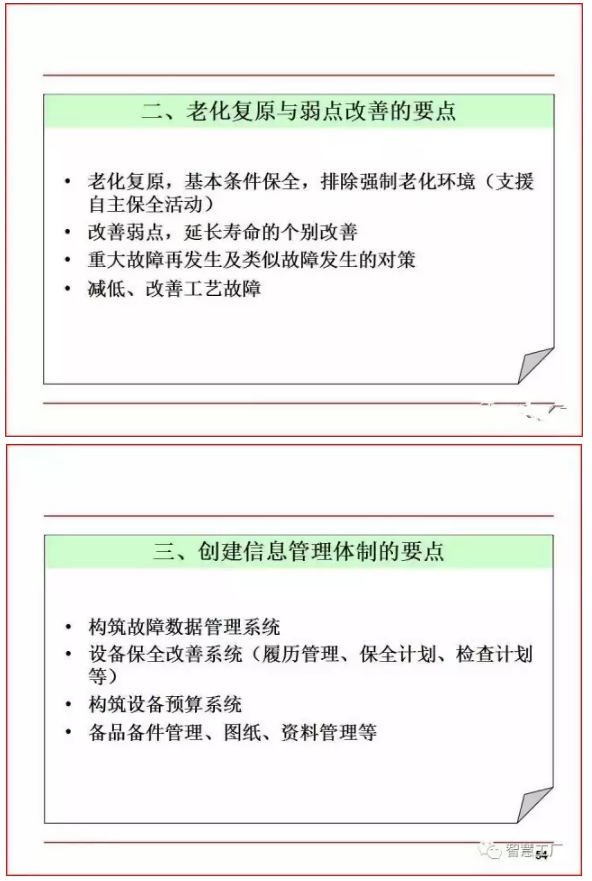 二、老化复原与弱点改善的要点

• 老化复原，基本条件保全，排除强制老化环境（支援自主保全活动）
• 改善弱点，延长寿命的个别改善
• 重大故障再发生及类似故障发生的对策
• 减低、改善工艺故障

三、创建信息管理体制的要点

• 构筑故障数据管理系统
• 设备保全改善系统（履历管理、保全计划、检查计划等）
• 构筑设备预算系统
• 备品备件管理、图纸、资料管理等

智慧工厂
54